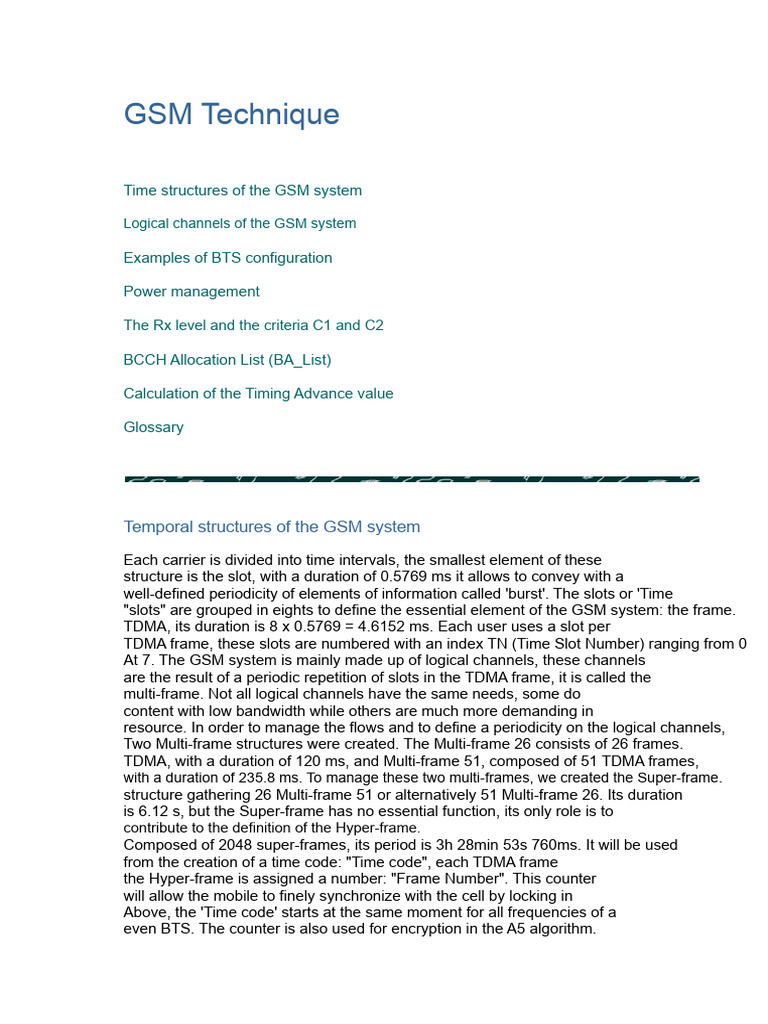 GSM Technique

Time structures of the GSM system

Logical channels of the GSM system

Examples of BTS configuration

Power management

The Rx level and the criteria C1 and C2

BCCH Allocation List (BA_List)

Calculation of the Timing Advance value

Glossary

Temporal structures of the GSM system

Each carrier is divided into time intervals, the smallest element of these structure is the slot, with a duration of 0.5769 ms it allows to convey with a well-defined periodicity of elements of information called 'burst'. The slots or 'Time "slots" are grouped in eights to define the essential element of the GSM system: the frame. TDMA, its duration is 8 x 0.5769 = 4.6152 ms. Each user uses a slot per TDMA frame, these slots are numbered with an index TN (Time Slot Number) ranging from 0 At 7. The GSM system is mainly made up of logical channels, these channels are the result of a periodic repetition of slots in the TDMA frame, it is called the multi-frame. Not all logical channels have the same needs, some do content with low bandwidth while others are much more demanding in resource. In order to manage the flows and to define a periodicity on the logical channels, Two Multi-frame structures were created. The Multi-frame 26 consists of 26 frames. TDMA, with a duration of 120 ms, and Multi-frame 51, composed of 51 TDMA frames, with a duration of 235.8 ms. To manage these two multi-frames, we created the Super-frame. structure gathering 26 Multi-frame 51 or alternatively 51 Multi-frame 26. Its duration is 6.12 s, but the Super-frame has no essential function, its only role is to contribute to the definition of the Hyper-frame.
Composed of 2048 super-frames, its period is 3h 28min 53s 760ms. It will be used from the creation of a time code: "Time code", each TDMA frame the Hyper-frame is assigned a number: "Frame Number". This counter will allow the mobile to finely synchronize with the cell by locking in Above, the 'Time code' starts at the same moment for all frequencies of a even BTS. The counter is also used for encryption in the A5 algorithm.